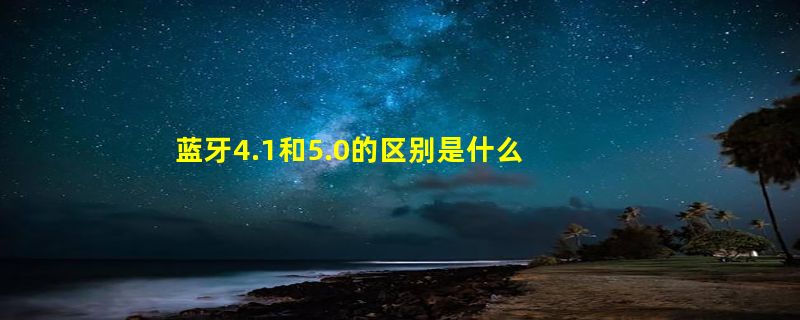 蓝牙4.1和5.0的区别是什么